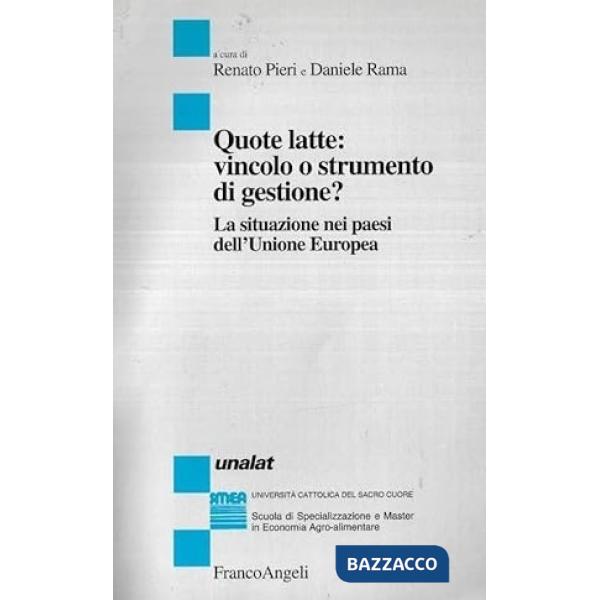 a cura di
Renato Pieri e Daniele Rama

Quote latte: vincolo o strumento di gestione?

La situazione nei paesi dell'Unione Europea

unalat

SMEA

UNIVERSITÀ CATTOLICA DEL SACRO CUORE
Scuola di Specializzazione e Master in Economia Agro-alimentare

FrancoAngeli

BAZZACCO